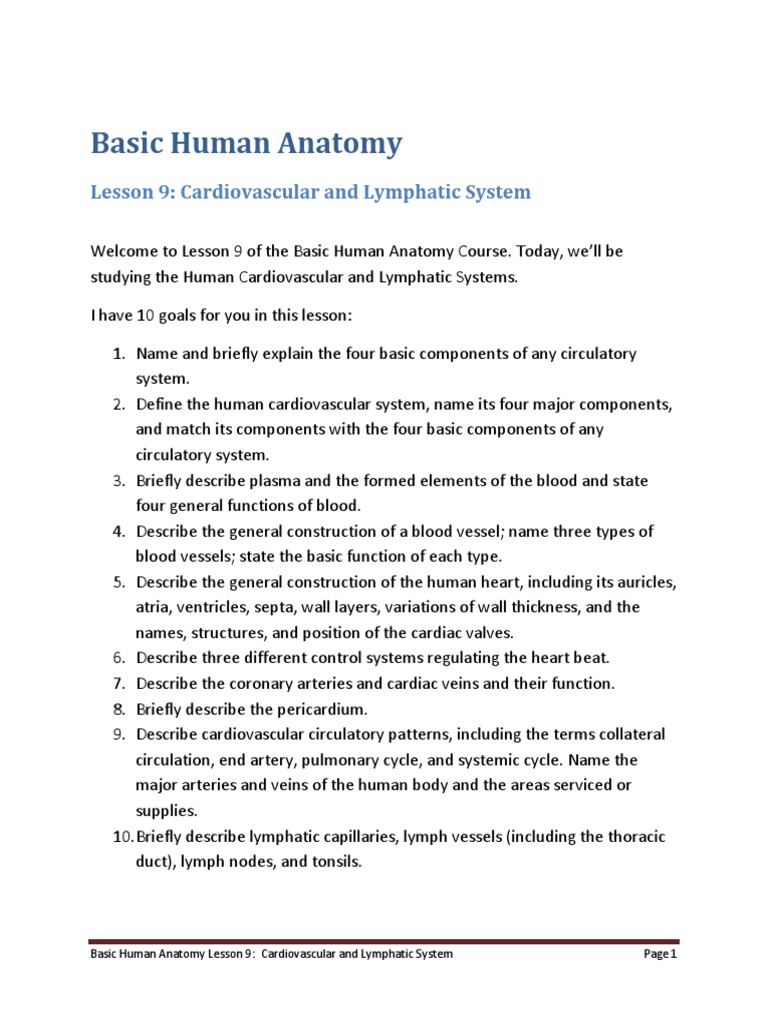 Basic Human Anatomy

Lesson 9: Cardiovascular and Lymphatic System

Welcome to Lesson 9 of the Basic Human Anatomy Course. Today, we'll be studying the Human Cardiovascular and Lymphatic Systems.

I have 10 goals for you in this lesson:

1. Name and briefly explain the four basic components of any circulatory system.
2. Define the human cardiovascular system, name its four major components, and match its components with the four basic components of any circulatory system.
3. Briefly describe plasma and the formed elements of the blood and state four general functions of blood.
4. Describe the general construction of a blood vessel; name three types of blood vessels; state the basic function of each type.
5. Describe the general construction of the human heart, including its auricles, atria, ventricles, septa, wall layers, variations of wall thickness, and the names, structures, and position of the cardiac valves.
6. Describe three different control systems regulating the heart beat.
7. Describe the coronary arteries and cardiac veins and their function.
8. Briefly describe the pericardium.
9. Describe cardiovascular circulatory patterns, including the terms collateral circulation, end artery, pulmonary cycle, and systemic cycle. Name the major arteries and veins of the human body and the areas serviced or supplies.
10. Briefly describe lymphatic capillaries, lymph vessels (including the thoracic duct), lymph nodes, and tonsils.

Basic Human Anatomy Lesson 9: Cardiovascular and Lymphatic System

Page 1